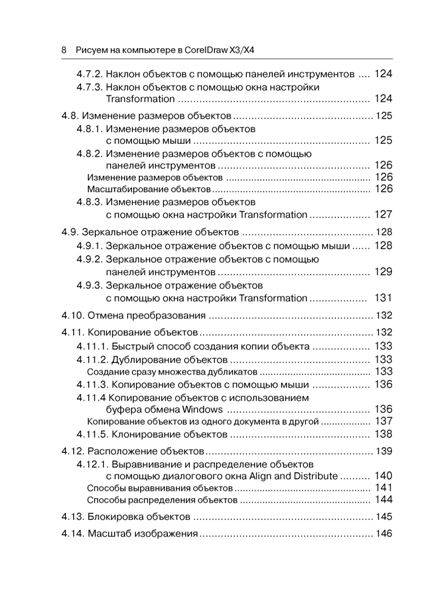 8 Рисуем на компьютере в CorelDraw X3/X4

4.7.2. Наклон объектов с помощью панелей инструментов .... 124
4.7.3. Наклон объектов с помощью окна настройки Transformation ........ 124

4.8. Изменение размеров объектов ........ 125
4.8.1. Изменение размеров объектов с помощью мыши ........ 125
4.8.2. Изменение размеров объектов с помощью панелей инструментов ........ 126
Изменение размеров объектов ........ 126
Масштабирование объектов ........ 126
4.8.3. Изменение размеров объектов с помощью окна настройки Transformation ........ 127

4.9. Зеркальное отражение объектов ........ 128
4.9.1. Зеркальное отражение объектов с помощью мыши ........ 128
4.9.2. Зеркальное отражение объектов с помощью панелей инструментов ........ 129
4.9.3. Зеркальное отражение объектов с помощью окна настройки Transformation ........ 131

4.10. Отмена преобразования ........ 132

4.11. Копирование объектов ........ 132
4.11.1. Быстрый способ создания копии объекта ........ 133
4.11.2. Дублирование объектов ........ 133
Создание сразу множества дубликатов ........ 133
4.11.3. Копирование объектов с помощью мыши ........ 136
4.11.4 Копирование объектов с использованием буфера обмена Windows ........ 136
Копирование объектов из одного документа в другой ........ 137
4.11.5. Клонирование объектов ........ 138

4.12. Расположение объектов ........ 139
4.12.1. Выравнивание и распределение объектов с помощью диалогового окна Align and Distribute ........ 140
Способы выравнивания объектов ........ 141
Способы распределения объектов ........ 144

4.13. Блокировка объектов ........ 145

4.14. Масштаб изображения ........ 146